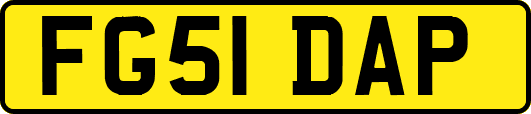 FG51 DAP